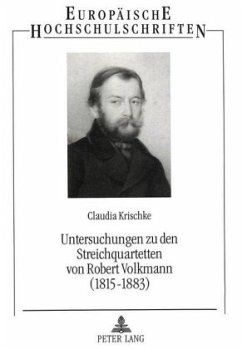 EUROPÄISCHE HOCHSCHULSCHRIFTEN

Claudia Krischke

Untersuchungen zu den Streichquartetten von Robert Volkmann (1815-1883)

PETER LANG